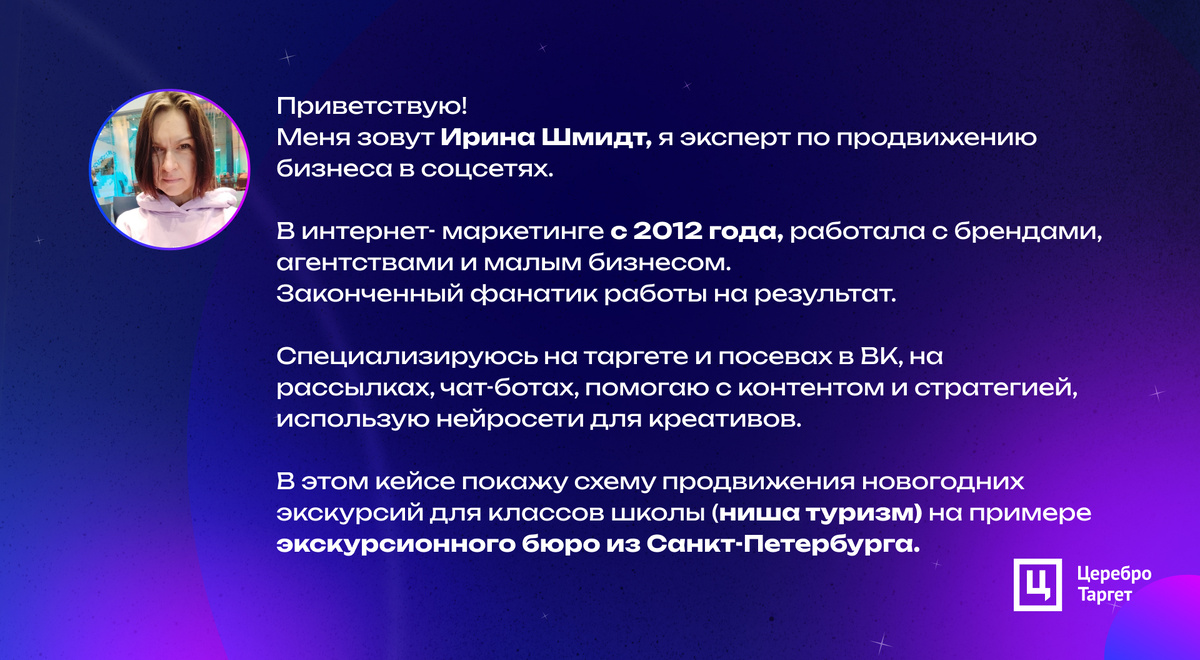 Приветствую!
Меня зовут Ирина Шмидт, я эксперт по продвижению бизнеса в соцсетях.

В интернет- маркетинге с 2012 года, работала с брендами, агентствами и малым бизнесом.
Законченный фанатик работы на результат.

Специализируюсь на таргете и посевах в ВК, на рассылках, чат-ботах, помогаю с контентом и стратегией, использую нейросети для креативов.

В этом кейсе покажу схему продвижения новогодних экскурсий для классов школы (ниша туризм) на примере экскурсионного бюро из Санкт-Петербурга.

Ц Церебро Таргет